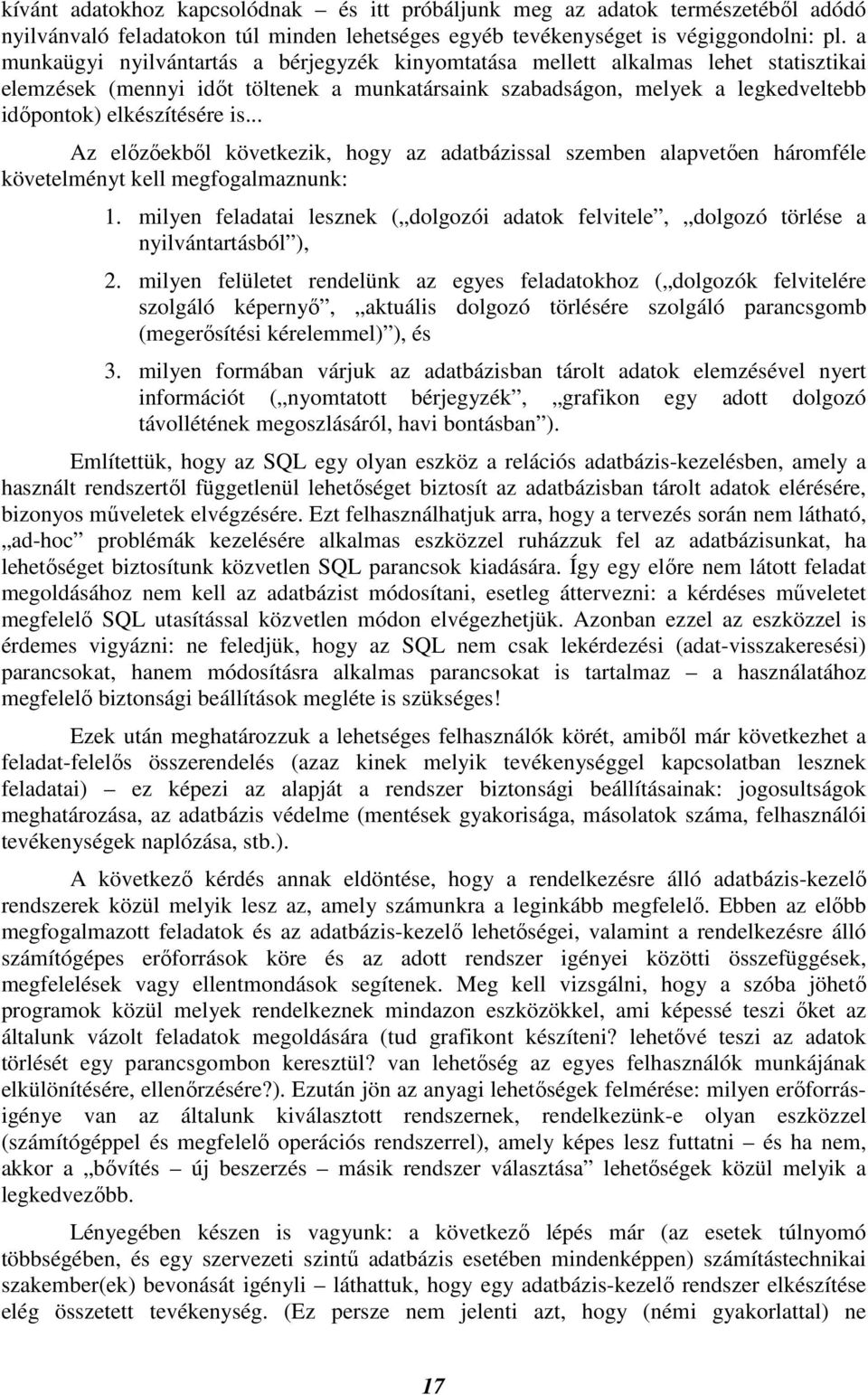 kívánt adatokhoz kapcsolódnak – és itt próbáljunk meg az adatok természetéből adódó nyilvánvaló feladatokon túl minden lehetséges egyéb tevékenységet is végiggondolni: pl. a munkaügyi nyilvántartás a bérjegyzék kinyomtatása mellett alkalmas lehet statisztikai elemzések (mennyi időt töltenek a munkatársaink szabadságon, melyek a legkedveltebb időpontok) elkészítésére is...

Az előzőekből következik, hogy az adatbázissal szemben alapvetően háromféle követelményt kell megfogalmaznunk:

1. milyen feladatai lesznek („dolgozói adatok felvitele”, „dolgozó törlése a nyilvántartásból”),

2. milyen felületet rendelünk az egyes feladatokhoz („dolgozók felvitelére szolgáló képernyő”, „aktuális dolgozó törlésére szolgáló parancsgomb (megerősítési kérelemmel)”), és

3. milyen formában várjuk az adatbázisban tárolt adatok elemzésével nyert információt („nyomtatott bérjegyzék”, „grafikon egy adott dolgozó távollétének megoszlásáról, havi bontásban”).

Említettük, hogy az SQL egy olyan eszköz a relációs adatbázis-kezelésben, amely a használt rendszertől függetlenül lehetőséget biztosít az adatbázisban tárolt adatok elérésére, bizonyos műveletek elvégzésére. Ezt felhasználhatjuk arra, hogy a tervezés során nem látható, „ad-hoc” problémák kezelésére alkalmas eszközzel ruházzuk fel az adatbázisunkat, ha lehetőséget biztosítunk közvetlen SQL parancsok kiadására. Így egy előre nem látott feladat megoldásához nem kell az adatbázist módosítani, esetleg áttervezni: a kérdéses műveletet megfelelő SQL utasítással közvetlen módon elvégezhetjük. Azonban ezzel az eszközzel is érdemes vigyázni: ne feledjük, hogy az SQL nem csak lekérdezési (adat-visszakeresési) parancsokat, hanem módosításra alkalmas parancsokat is tartalmaz – a használatához megfelelő biztonsági beállítások megléte is szükséges!

Ezek után meghatározzuk a lehetséges felhasználók körét, amiből már következhet a feladat-felelős összerendelés (azaz kinek melyik tevékenységgel kapcsolatban lesznek feladatai) – ez képezi az alapját a rendszer biztonsági beállításainak: jogosultságok meghatározása, az adatbázis védelme (mentések gyakorisága, másolatok száma, felhasználói tevékenységek naplózása, stb.).

A következő kérdés annak eldöntése, hogy a rendelkezésre álló adatbázis-kezelő rendszerek közül melyik lesz az, amely számunkra a leginkább megfelelő. Ebben az előbb megfogalmazott feladatok és az adatbázis-kezelő lehetőségei, valamint a rendelkezésre álló számítógépes erőforrások köre és az adott rendszer igényei közötti összefüggések, megfelelések vagy ellentmondások segítenek. Meg kell vizsgálni, hogy a szóba jöhető programok közül melyek rendelkeznek mindazon eszközökkel, ami képessé teszi őket az általunk vázolt feladatok megoldására (tud grafikont készíteni? lehetővé teszi az adatok törlését egy parancsgombon keresztül? van lehetőség az egyes felhasználók munkájának elkülönítésére, ellenőrzésére?). Ezután jön az anyagi lehetőségek felmérése: milyen erőforrásigénye van az általunk kiválasztott rendszernek, rendelkezünk-e olyan eszközzel (számítógéppel és megfelelő operációs rendszerrel), amely képes lesz futtatni – és ha nem, akkor a „bővítés – új beszerzés – másik rendszer választása” lehetőségek közül melyik a legkedvezőbb.

Lényegében készen is vagyunk: a következő lépés már (az esetek túlnyomó többségében, és egy szervezeti szintű adatbázis esetében mindenképpen) számítástechnikai szakember(ek) bevonását igényli – láthattuk, hogy egy adatbázis-kezelő rendszer elkészítése elég összetett tevékenység. (Ez persze nem jelenti azt, hogy (némi gyakorlattal) ne

17